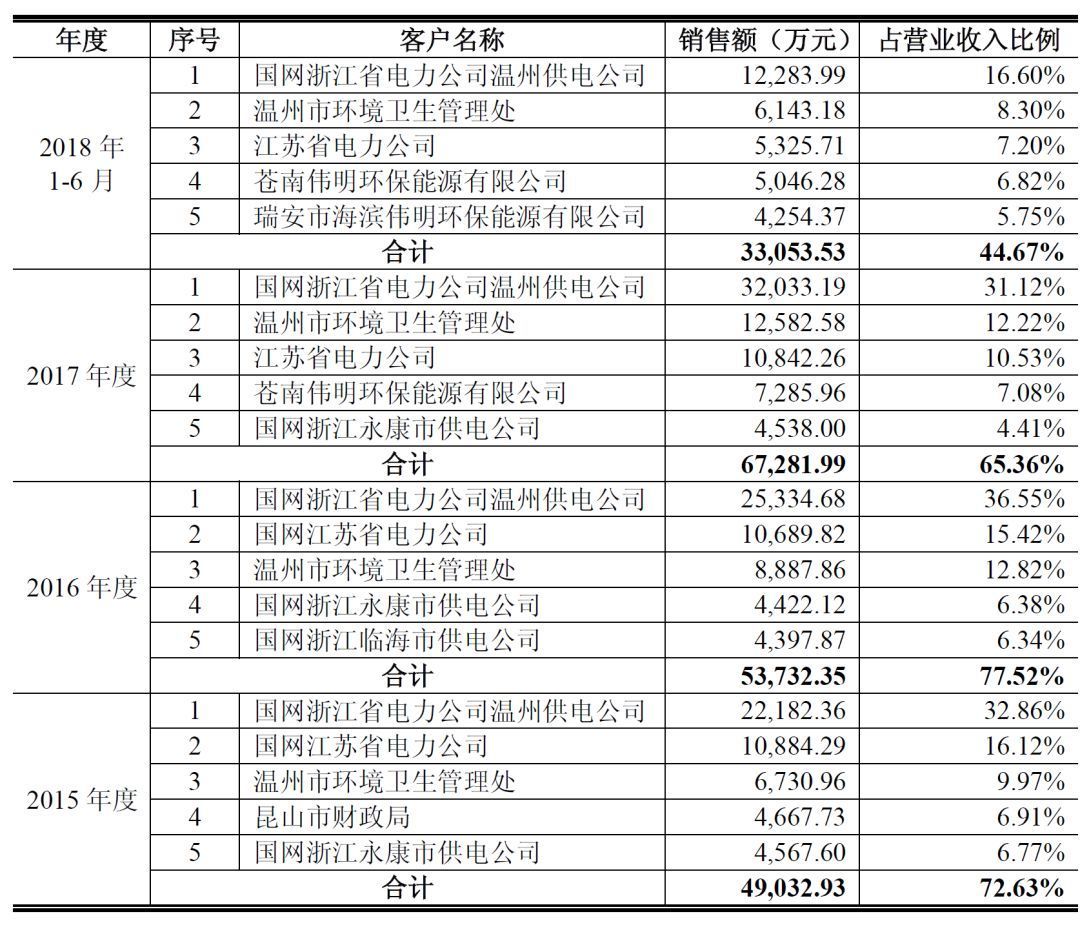 | 年度 | 序号 | 客户名称 | 销售额（万元） | 占营业收入比例 |
|---|---|---|---|---|
| 2018 年 1-6 月 | 1 | 国网浙江省电力公司温州供电公司 | 12,283.99 | 16.60% |
| | 2 | 温州市环境卫生管理处 | 6,143.18 | 8.30% |
| | 3 | 江苏省电力公司 | 5,325.71 | 7.20% |
| | 4 | 苍南伟明环保能源有限公司 | 5,046.28 | 6.82% |
| | 5 | 瑞安市海滨伟明环保能源有限公司 | 4,254.37 | 5.75% |
| | 合计 | | **33,053.53** | **44.67%** |
| 2017 年度 | 1 | 国网浙江省电力公司温州供电公司 | 32,033.19 | 31.12% |
| | 2 | 温州市环境卫生管理处 | 12,582.58 | 12.22% |
| | 3 | 江苏省电力公司 | 10,842.26 | 10.53% |
| | 4 | 苍南伟明环保能源有限公司 | 7,285.96 | 7.08% |
| | 5 | 国网浙江永康市供电公司 | 4,538.00 | 4.41% |
| | 合计 | | **67,281.99** | **65.36%** |
| 2016 年度 | 1 | 国网浙江省电力公司温州供电公司 | 25,334.68 | 36.55% |
| | 2 | 国网江苏省电力公司 | 10,689.82 | 15.42% |
| | 3 | 温州市环境卫生管理处 | 8,887.86 | 12.82% |
| | 4 | 国网浙江永康市供电公司 | 4,422.12 | 6.38% |
| | 5 | 国网浙江临海市供电公司 | 4,397.87 | 6.34% |
| | 合计 | | **53,732.35** | **77.52%** |
| 2015 年度 | 1 | 国网浙江省电力公司温州供电公司 | 22,182.36 | 32.86% |
| | 2 | 国网江苏省电力公司 | 10,884.29 | 16.12% |
| | 3 | 温州市环境卫生管理处 | 6,730.96 | 9.97% |
| | 4 | 昆山市财政局 | 4,667.73 | 6.91% |
| | 5 | 国网浙江永康市供电公司 | 4,567.60 | 6.77% |
| | 合计 | | **49,032.93** | **72.63%** |